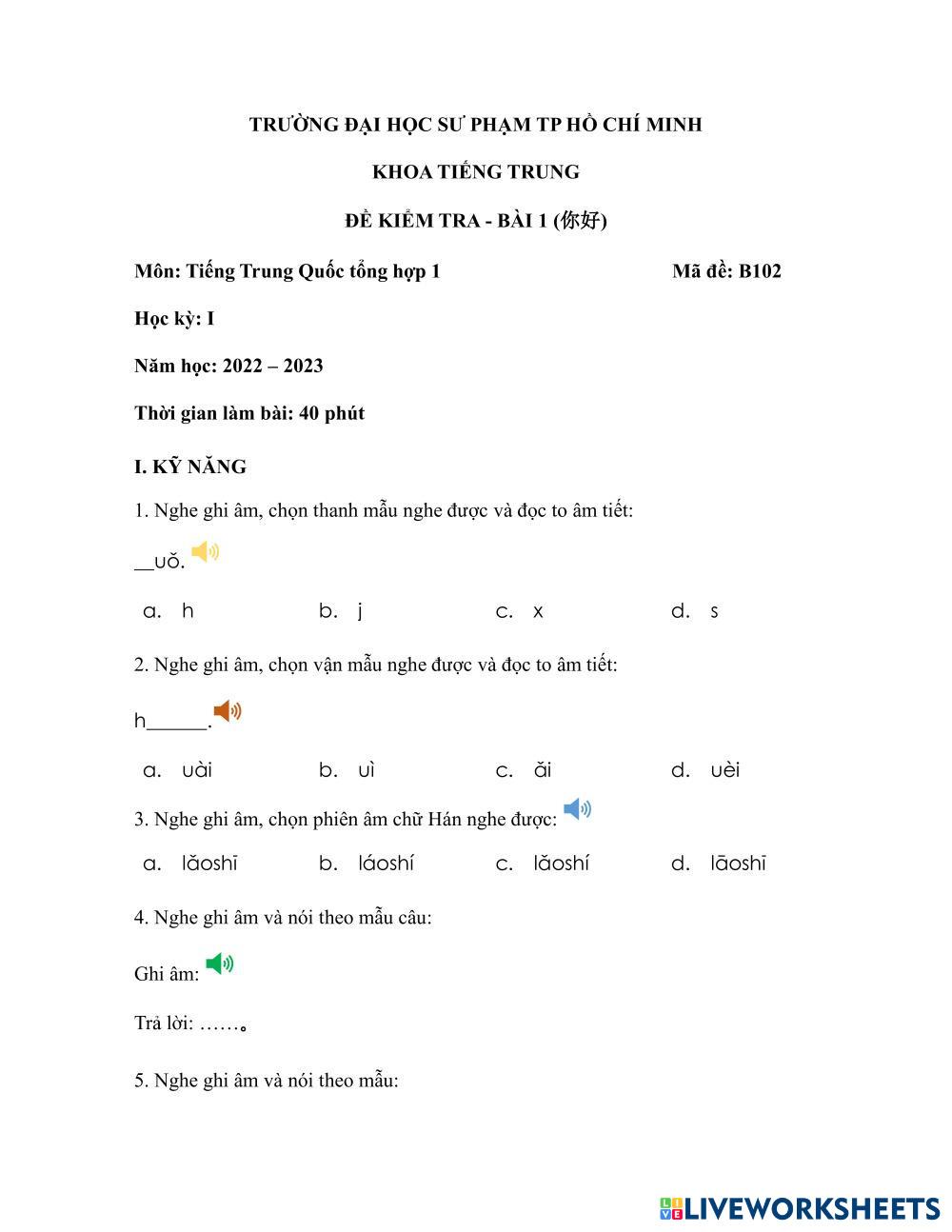 TRƯỜNG ĐẠI HỌC SƯ PHẠM TP HỒ CHÍ MINH

KHOA TIẾNG TRUNG

ĐỀ KIỂM TRA - BÀI 1 (你好)

Môn: Tiếng Trung Quốc tổng hợp 1 Mã đề: B102

Học kỳ: I

Năm học: 2022 – 2023

Thời gian làm bài: 40 phút

I. KỸ NĂNG

1. Nghe ghi âm, chọn thanh mẫu nghe được và đọc to âm tiết:

__uǒ.

a. h b. j c. x d. s

2. Nghe ghi âm, chọn vận mẫu nghe được và đọc to âm tiết:

h______.

a. uài b. uì c. ǎi d. uèi

3. Nghe ghi âm, chọn phiên âm chữ Hán nghe được:

a. lǎoshī b. láoshí c. lǎoshí d. lāoshī

4. Nghe ghi âm và nói theo mẫu câu:

Ghi âm:

Trả lời: ……。

5. Nghe ghi âm và nói theo mẫu:

LIVEWORKSHEETS